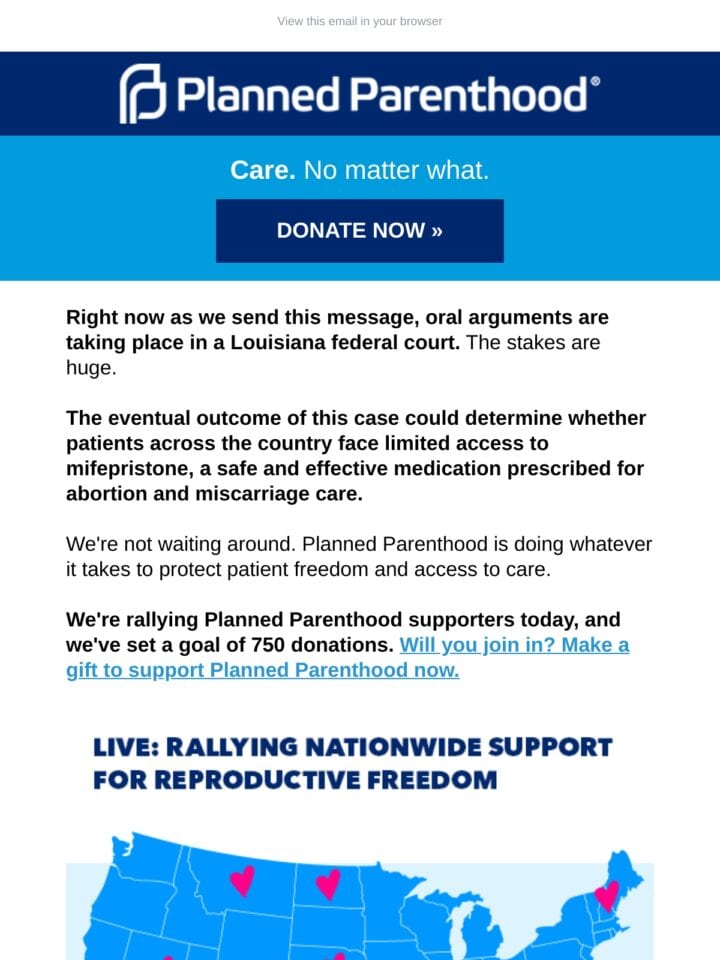 View this email in your browser

Planned Parenthood®

Care. No matter what.

DONATE NOW »

Right now as we send this message, oral arguments are taking place in a Louisiana federal court. The stakes are huge.

The eventual outcome of this case could determine whether patients across the country face limited access to mifepristone, a safe and effective medication prescribed for abortion and miscarriage care.

We're not waiting around. Planned Parenthood is doing whatever it takes to protect patient freedom and access to care.

We're rallying Planned Parenthood supporters today, and we've set a goal of 750 donations. Will you join in? Make a gift to support Planned Parenthood now.

LIVE: RALLYING NATIONWIDE SUPPORT FOR REPRODUCTIVE FREEDOM